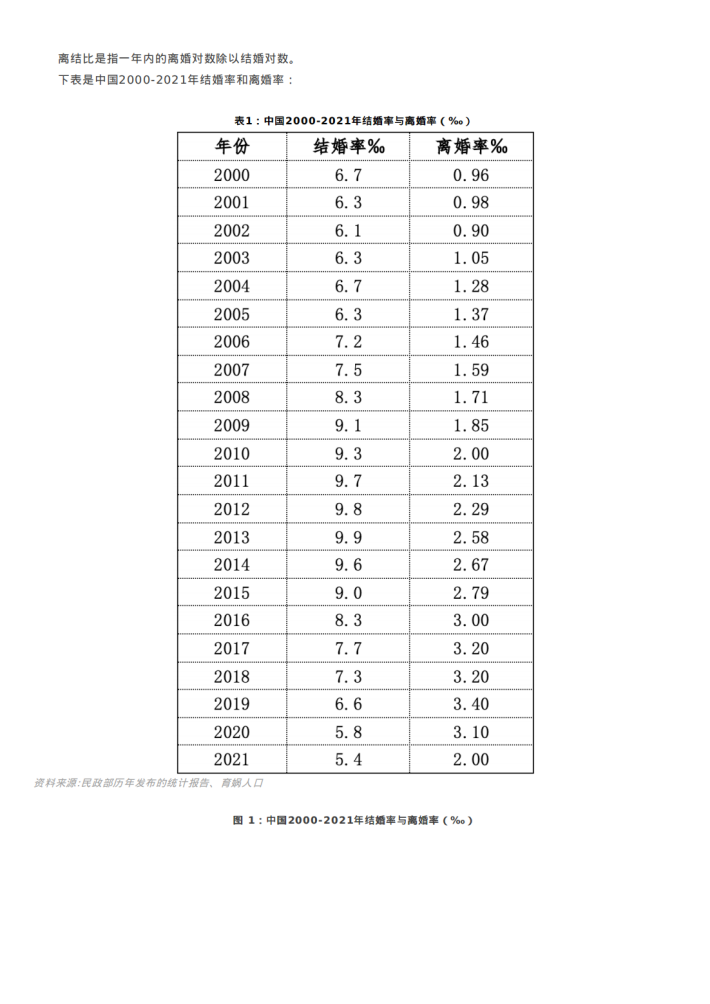 离结比是指一年内的离婚对数除以结婚对数。

下表是中国2000-2021年结婚率和离婚率：

表1：中国2000-2021年结婚率与离婚率（‰）

| 年份 | 结婚率‰ | 离婚率‰ |
|---|---|---|
| 2000 | 6.7 | 0.96 |
| 2001 | 6.3 | 0.98 |
| 2002 | 6.1 | 0.90 |
| 2003 | 6.3 | 1.05 |
| 2004 | 6.7 | 1.28 |
| 2005 | 6.3 | 1.37 |
| 2006 | 7.2 | 1.46 |
| 2007 | 7.5 | 1.59 |
| 2008 | 8.3 | 1.71 |
| 2009 | 9.1 | 1.85 |
| 2010 | 9.3 | 2.00 |
| 2011 | 9.7 | 2.13 |
| 2012 | 9.8 | 2.29 |
| 2013 | 9.9 | 2.58 |
| 2014 | 9.6 | 2.67 |
| 2015 | 9.0 | 2.79 |
| 2016 | 8.3 | 3.00 |
| 2017 | 7.7 | 3.20 |
| 2018 | 7.3 | 3.20 |
| 2019 | 6.6 | 3.40 |
| 2020 | 5.8 | 3.10 |
| 2021 | 5.4 | 2.00 |

资料来源:民政部历年发布的统计报告、育娲人口

图 1：中国2000-2021年结婚率与离婚率（‰）